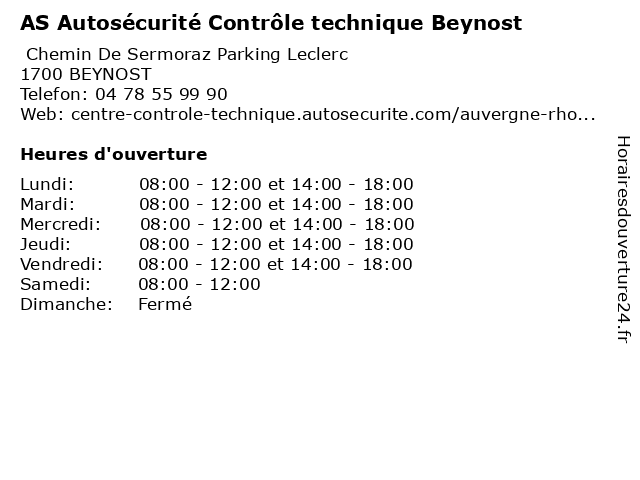 AS Autosécurité Contrôle technique Beynost

Chemin De Sermoraz Parking Leclerc
1700 BEYNOST
Telefon: 04 78 55 99 90
Web: centre-controle-technique.autosecurite.com/auvergne-rho...

Heures d'ouverture

| | |
|---|---|
| Lundi: | 08:00 - 12:00 et 14:00 - 18:00 |
| Mardi: | 08:00 - 12:00 et 14:00 - 18:00 |
| Mercredi: | 08:00 - 12:00 et 14:00 - 18:00 |
| Jeudi: | 08:00 - 12:00 et 14:00 - 18:00 |
| Vendredi: | 08:00 - 12:00 et 14:00 - 18:00 |
| Samedi: | 08:00 - 12:00 |
| Dimanche: | Fermé |

Horairesdouverture24.fr